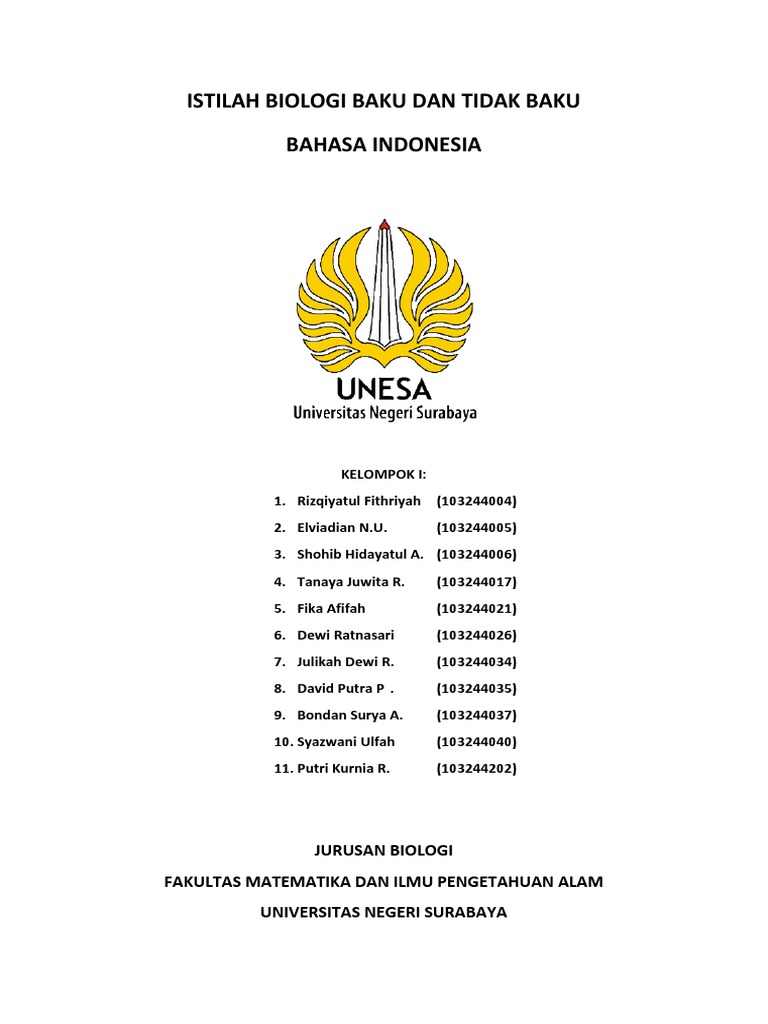 ISTILAH BIOLOGI BAKU DAN TIDAK BAKU

BAHASA INDONESIA

UNESA
Universitas Negeri Surabaya

KELOMPOK I:

1. Rizqiyatul Fithriyah (103244004)
2. Elviadian N.U. (103244005)
3. Shohib Hidayatul A. (103244006)
4. Tanaya Juwita R. (103244017)
5. Fika Afifah (103244021)
6. Dewi Ratnasari (103244026)
7. Julikah Dewi R. (103244034)
8. David Putra P . (103244035)
9. Bondan Surya A. (103244037)
10. Syazwani Ulfah (103244040)
11. Putri Kurnia R. (103244202)

JURUSAN BIOLOGI

FAKULTAS MATEMATIKA DAN ILMU PENGETAHUAN ALAM

UNIVERSITAS NEGERI SURABAYA